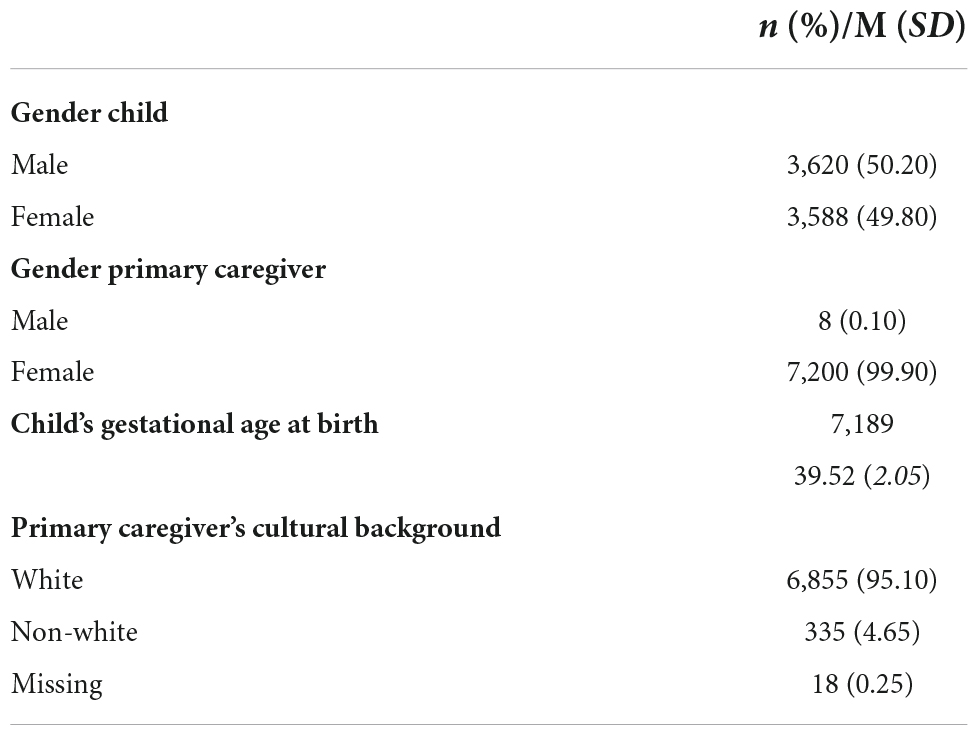 | | n (%)/M (SD) |
|---|---|
| **Gender child** | |
| Male | 3,620 (50.20) |
| Female | 3,588 (49.80) |
| **Gender primary caregiver** | |
| Male | 8 (0.10) |
| Female | 7,200 (99.90) |
| **Child's gestational age at birth** | 7,189 |
| | 39.52 (2.05) |
| **Primary caregiver's cultural background** | |
| White | 6,855 (95.10) |
| Non-white | 335 (4.65) |
| Missing | 18 (0.25) |